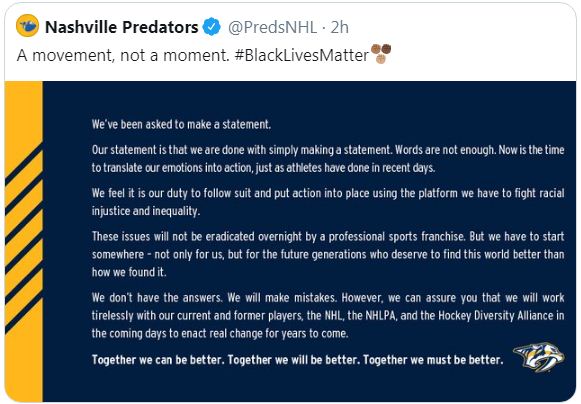 Nashville Predators @PredsNHL · 2h
A movement, not a moment. #BlackLivesMatter

We've been asked to make a statement.

Our statement is that we are done with simply making a statement. Words are not enough. Now is the time to translate our emotions into action, just as athletes have done in recent days.

We feel it is our duty to follow suit and put action into place using the platform we have to fight racial injustice and inequality.

These issues will not be eradicated overnight by a professional sports franchise. But we have to start somewhere - not only for us, but for the future generations who deserve to find this world better than how we found it.

We don't have the answers. We will make mistakes. However, we can assure you that we will work tirelessly with our current and former players, the NHL, the NHLPA, and the Hockey Diversity Alliance in the coming days to enact real change for years to come.

Together we can be better. Together we will be better. Together we must be better.